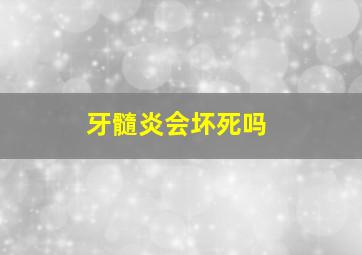 牙髓炎会坏死吗